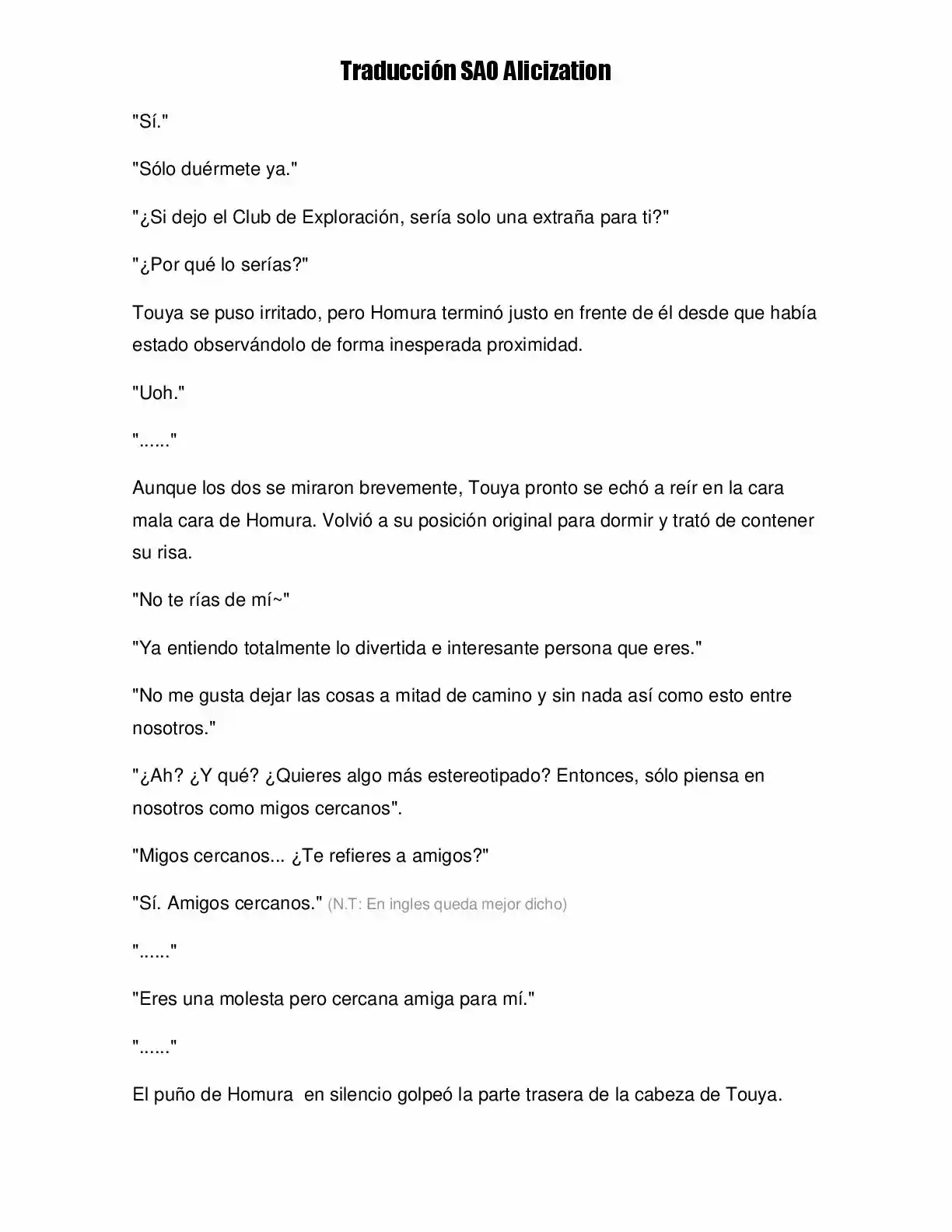 Traducción SAO Alicization

"Sí."

"Sólo duérmete ya."

"¿Si dejo el Club de Exploración, sería solo una extraña para ti?"

"¿Por qué lo serías?"

Touya se puso irritado, pero Homura terminó justo en frente de él desde que había estado observándolo de forma inesperada proximidad.

"Uoh."

"......"

Aunque los dos se miraron brevemente, Touya pronto se echó a reír en la cara mala cara de Homura. Volvió a su posición original para dormir y trató de contener su risa.

"No te rías de mí~"

"Ya entiendo totalmente lo divertida e interesante persona que eres."

"No me gusta dejar las cosas a mitad de camino y sin nada así como esto entre nosotros."

"¿Ah? ¿Y qué? ¿Quieres algo más estereotipado? Entonces, sólo piensa en nosotros como migos cercanos".

"Migos cercanos... ¿Te refieres a amigos?"

"Sí. Amigos cercanos." (N.T: En ingles queda mejor dicho)

"......"

"Eres una molesta pero cercana amiga para mí."

"......"

El puño de Homura en silencio golpeó la parte trasera de la cabeza de Touya.